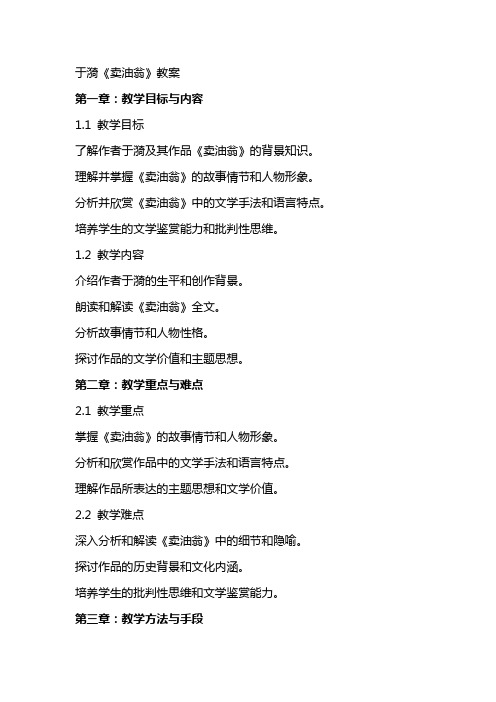 于漪《卖油翁》教案

第一章：教学目标与内容

1.1 教学目标

了解作者于漪及其作品《卖油翁》的背景知识。

理解并掌握《卖油翁》的故事情节和人物形象。

分析并欣赏《卖油翁》中的文学手法和语言特点。

培养学生的文学鉴赏能力和批判性思维。

1.2 教学内容

介绍作者于漪的生平和创作背景。

朗读和解读《卖油翁》全文。

分析故事情节和人物性格。

探讨作品的文学价值和主题思想。

第二章：教学重点与难点

2.1 教学重点

掌握《卖油翁》的故事情节和人物形象。

分析和欣赏作品中的文学手法和语言特点。

理解作品所表达的主题思想和文学价值。

2.2 教学难点

深入分析和解读《卖油翁》中的细节和隐喻。

探讨作品的历史背景和文化内涵。

培养学生的批判性思维和文学鉴赏能力。

第三章：教学方法与手段